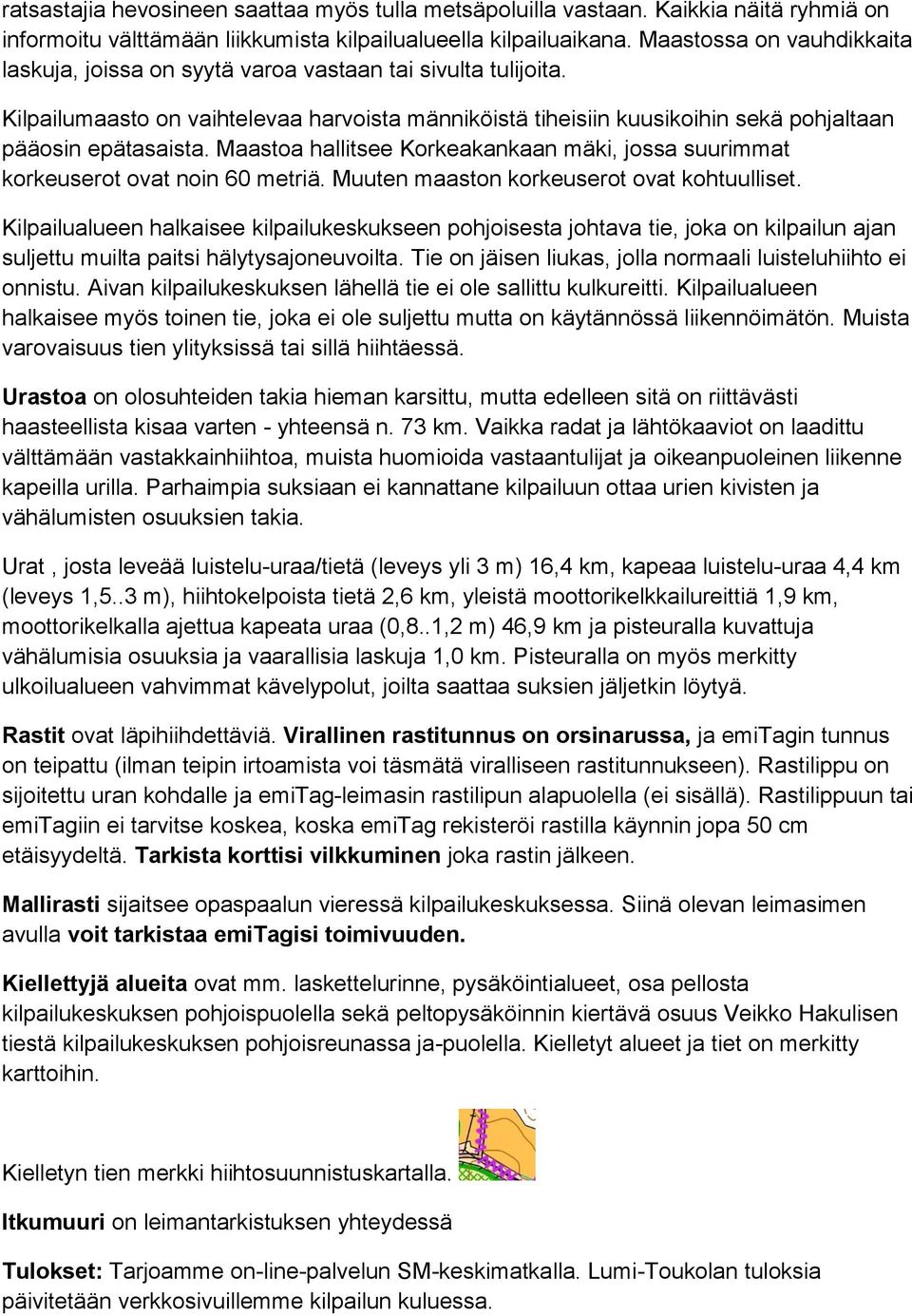 ratsastajia hevosineen saattaa myös tulla metsäpoluilla vastaan. Kaikkia näitä ryhmiä on informoitu välttämään liikkumista kilpailualueella kilpailuaikana. Maastossa on vauhdikkaita laskuja, joissa on syytä varoa vastaan tai sivulta tulijoita.

Kilpailumaasto on vaihtelevaa harvoista männiköistä tiheisiin kuusikoihin sekä pohjaltaan pääosin epätasaista. Maastoa hallitsee Korkeakankaan mäki, jossa suurimmat korkeuserot ovat noin 60 metriä. Muuten maaston korkeuserot ovat kohtuulliset.

Kilpailualueen halkaisee kilpailukeskukseen pohjoisesta johtava tie, joka on kilpailun ajan suljettu muilta paitsi hälytysajoneuvoilta. Tie on jäisen liukas, jolla normaali luisteluhiihto ei onnistu. Aivan kilpailukeskuksen lähellä tie ei ole sallittu kulkureitti. Kilpailualueen halkaisee myös toinen tie, joka ei ole suljettu mutta on käytännössä liikennöimätön. Muista varovaisuus tien ylityksissä tai sillä hiihtäessä.

Urastoa on olosuhteiden takia hieman karsittu, mutta edelleen sitä on riittävästi haasteellista kisaa varten - yhteensä n. 73 km. Vaikka radat ja lähtökaaviot on laadittu välttämään vastakkainhiihtoa, muista huomioida vastaantulijat ja oikeanpuoleinen liikenne kapeilla urilla. Parhaimpia suksiaan ei kannattane kilpailuun ottaa urien kivisten ja vähälumisten osuuksien takia.

Urat , josta leveää luistelu-uraa/tietä (leveys yli 3 m) 16,4 km, kapeaa luistelu-uraa 4,4 km (leveys 1,5..3 m), hiihtokelpoista tietä 2,6 km, yleistä moottorikelkkailureittiä 1,9 km, moottorikelkalla ajettua kapeata uraa (0,8..1,2 m) 46,9 km ja pisteuralla kuvattuja vähälumisia osuuksia ja vaarallisia laskuja 1,0 km. Pisteuralla on myös merkitty ulkoilualueen vahvimmat kävelypolut, joilta saattaa suksien jäljetkin löytyä.

Rastit ovat läpihiihdettäviä. Virallinen rastitunnus on orsinarussa, ja emiTagin tunnus on teipattu (ilman teipin irtoamista voi täsmätä viralliseen rastitunnukseen). Rastilippu on sijoitettu uran kohdalle ja emiTag-leimasin rastilipun alapuolella (ei sisällä). Rastilippuun tai emiTagiin ei tarvitse koskea, koska emiTag rekisteröi rastilla käynnin jopa 50 cm etäisyydeltä. Tarkista korttisi vilkkuminen joka rastin jälkeen.

Mallirasti sijaitsee opaspaalun vieressä kilpailukeskuksessa. Siinä olevan leimasimen avulla voit tarkistaa emiTagisi toimivuuden.

Kiellettyjä alueita ovat mm. laskettelurinne, pysäköintialueet, osa pellosta kilpailukeskuksen pohjoispuolella sekä peltopysäköinnin kiertävä osuus Veikko Hakulisen tiestä kilpailukeskuksen pohjoisreunassa ja-puolella. Kielletyt alueet ja tiet on merkitty karttoihin.

Kielletyn tien merkki hiihtosuunnistuskartalla.

Itkumuuri on leimantarkistuksen yhteydessä

Tulokset: Tarjoamme on-line-palvelun SM-keskimatkalla. Lumi-Toukolan tuloksia päivitetään verkkosivuillemme kilpailun kuluessa.